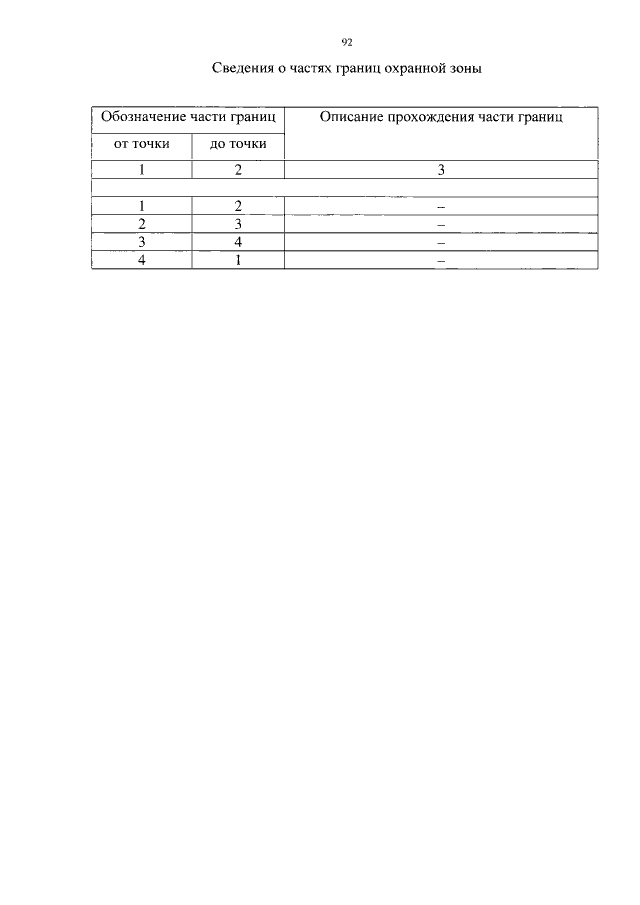 92

Сведения о частях границ охранной зоны

| Обозначение части границ | | Описание прохождения части границ |
|---|---|---|
| от точки | до точки | |
| 1 | 2 | 3 |
| | | |
| 1 | 2 | – |
| 2 | 3 | – |
| 3 | 4 | – |
| 4 | 1 | – |